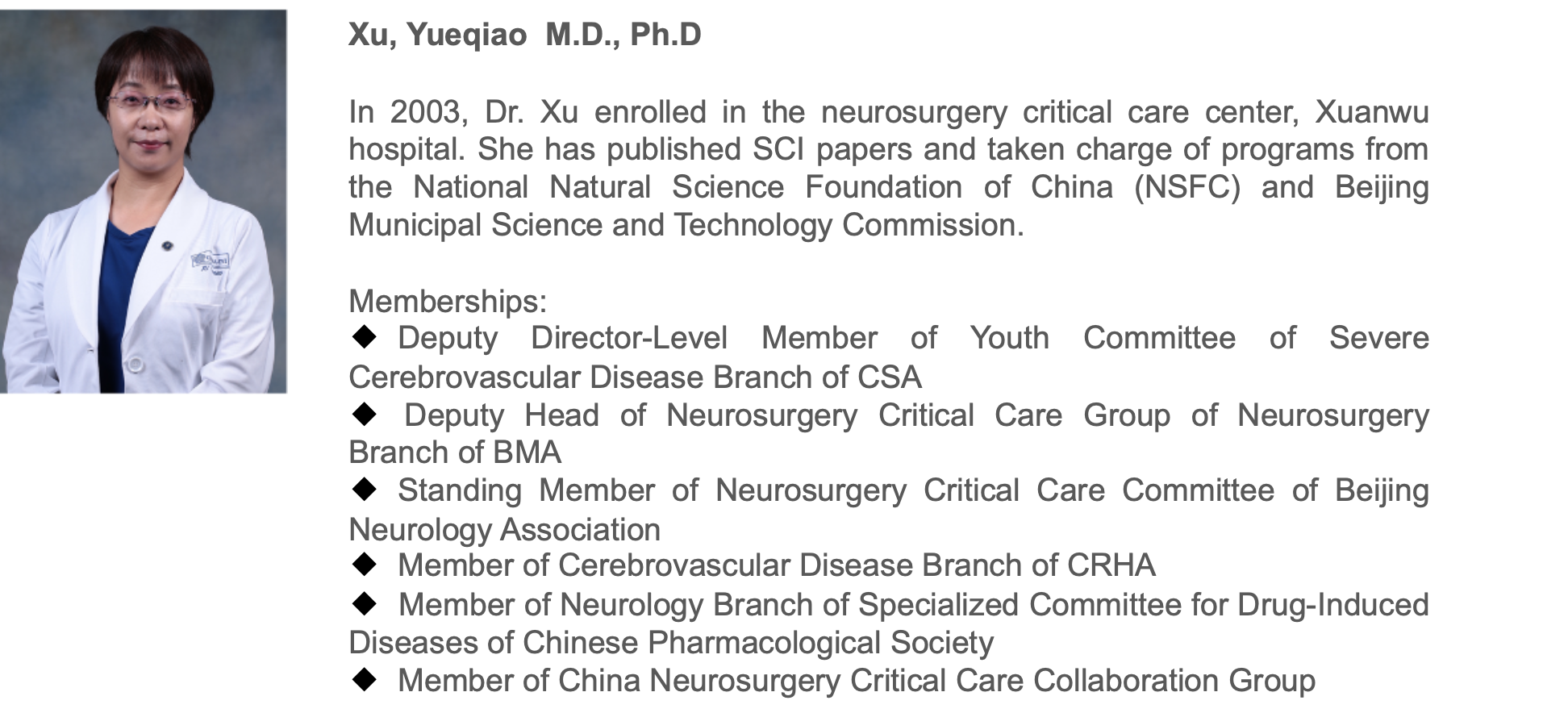 Xu, Yueqiao M.D., Ph.D

In 2003, Dr. Xu enrolled in the neurosurgery critical care center, Xuanwu hospital. She has published SCI papers and taken charge of programs from the National Natural Science Foundation of China (NSFC) and Beijing Municipal Science and Technology Commission.

Memberships:
◆ Deputy Director-Level Member of Youth Committee of Severe Cerebrovascular Disease Branch of CSA
◆ Deputy Head of Neurosurgery Critical Care Group of Neurosurgery Branch of BMA
◆ Standing Member of Neurosurgery Critical Care Committee of Beijing Neurology Association
◆ Member of Cerebrovascular Disease Branch of CRHA
◆ Member of Neurology Branch of Specialized Committee for Drug-Induced Diseases of Chinese Pharmacological Society
◆ Member of China Neurosurgery Critical Care Collaboration Group